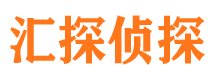 汇探侦探